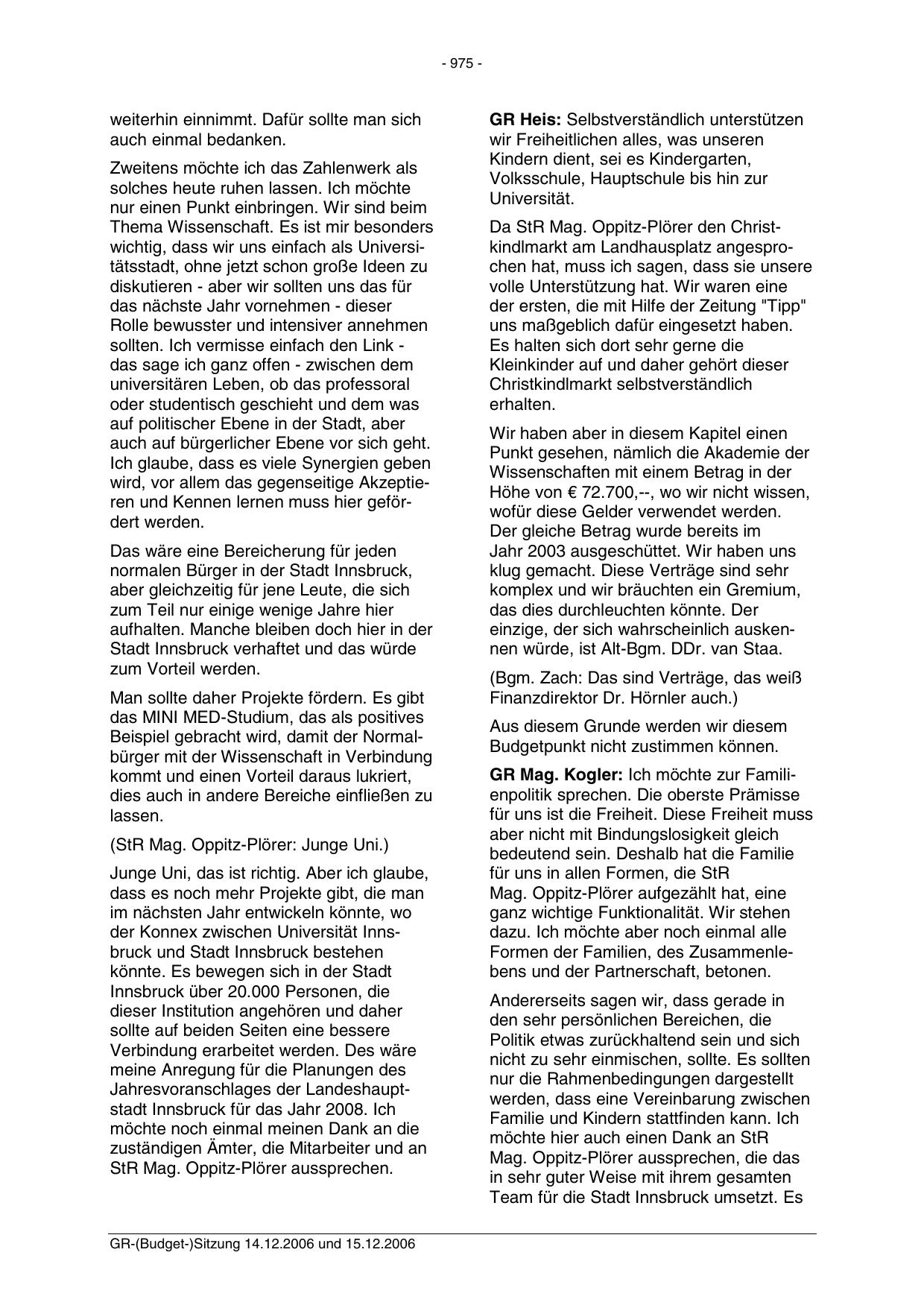 - 975 -

weiterhin einnimmt. Dafür sollte man sich auch einmal bedanken.

Zweitens möchte ich das Zahlenwerk als solches heute ruhen lassen. Ich möchte nur einen Punkt einbringen. Wir sind beim Thema Wissenschaft. Es ist mir besonders wichtig, dass wir uns einfach als Universitätsstadt, ohne jetzt schon große Ideen zu diskutieren - aber wir sollten uns das für das nächste Jahr vornehmen - dieser Rolle bewusster und intensiver annehmen sollten. Ich vermisse einfach den Link - das sage ich ganz offen - zwischen dem universitären Leben, ob das professoral oder studentisch geschieht und dem was auf politischer Ebene in der Stadt, aber auch auf bürgerlicher Ebene vor sich geht. Ich glaube, dass es viele Synergien geben wird, vor allem das gegenseitige Akzeptieren und Kennen lernen muss hier gefördert werden.

Das wäre eine Bereicherung für jeden normalen Bürger in der Stadt Innsbruck, aber gleichzeitig für jene Leute, die sich zum Teil nur einige wenige Jahre hier aufhalten. Manche bleiben doch hier in der Stadt Innsbruck verhaftet und das würde zum Vorteil werden.

Man sollte daher Projekte fördern. Es gibt das MINI MED-Studium, das als positives Beispiel gebracht wird, damit der Normalbürger mit der Wissenschaft in Verbindung kommt und einen Vorteil daraus lukriert, dies auch in andere Bereiche einfließen zu lassen.

(StR Mag. Oppitz-Plörer: Junge Uni.)

Junge Uni, das ist richtig. Aber ich glaube, dass es noch mehr Projekte gibt, die man im nächsten Jahr entwickeln könnte, wo der Konnex zwischen Universität Innsbruck und Stadt Innsbruck bestehen könnte. Es bewegen sich in der Stadt Innsbruck über 20.000 Personen, die dieser Institution angehören und daher sollte auf beiden Seiten eine bessere Verbindung erarbeitet werden. Des wäre meine Anregung für die Planungen des Jahresvoranschlages der Landeshauptstadt Innsbruck für das Jahr 2008. Ich möchte noch einmal meinen Dank an die zuständigen Ämter, die Mitarbeiter und an StR Mag. Oppitz-Plörer aussprechen.

**GR Heis:** Selbstverständlich unterstützen wir Freiheitlichen alles, was unseren Kindern dient, sei es Kindergarten, Volksschule, Hauptschule bis hin zur Universität.

Da StR Mag. Oppitz-Plörer den Christkindlmarkt am Landhausplatz angesprochen hat, muss ich sagen, dass sie unsere volle Unterstützung hat. Wir waren eine der ersten, die mit Hilfe der Zeitung "Tipp" uns maßgeblich dafür eingesetzt haben. Es halten sich dort sehr gerne die Kleinkinder auf und daher gehört dieser Christkindlmarkt selbstverständlich erhalten.

Wir haben aber in diesem Kapitel einen Punkt gesehen, nämlich die Akademie der Wissenschaften mit einem Betrag in der Höhe von € 72.700,--, wo wir nicht wissen, wofür diese Gelder verwendet werden. Der gleiche Betrag wurde bereits im Jahr 2003 ausgeschüttet. Wir haben uns klug gemacht. Diese Verträge sind sehr komplex und wir bräuchten ein Gremium, das dies durchleuchten könnte. Der einzige, der sich wahrscheinlich auskennen würde, ist Alt-Bgm. DDr. van Staa.

(Bgm. Zach: Das sind Verträge, das weiß Finanzdirektor Dr. Hörnler auch.)

Aus diesem Grunde werden wir diesem Budgetpunkt nicht zustimmen können.

**GR Mag. Kogler:** Ich möchte zur Familienpolitik sprechen. Die oberste Prämisse für uns ist die Freiheit. Diese Freiheit muss aber nicht mit Bindungslosigkeit gleich bedeutend sein. Deshalb hat die Familie für uns in allen Formen, die StR Mag. Oppitz-Plörer aufgezählt hat, eine ganz wichtige Funktionalität. Wir stehen dazu. Ich möchte aber noch einmal alle Formen der Familien, des Zusammenlebens und der Partnerschaft, betonen.

Andererseits sagen wir, dass gerade in den sehr persönlichen Bereichen, die Politik etwas zurückhaltend sein und sich nicht zu sehr einmischen, sollte. Es sollten nur die Rahmenbedingungen dargestellt werden, dass eine Vereinbarung zwischen Familie und Kindern stattfinden kann. Ich möchte hier auch einen Dank an StR Mag. Oppitz-Plörer aussprechen, die das in sehr guter Weise mit ihrem gesamten Team für die Stadt Innsbruck umsetzt. Es

GR-(Budget-)Sitzung 14.12.2006 und 15.12.2006